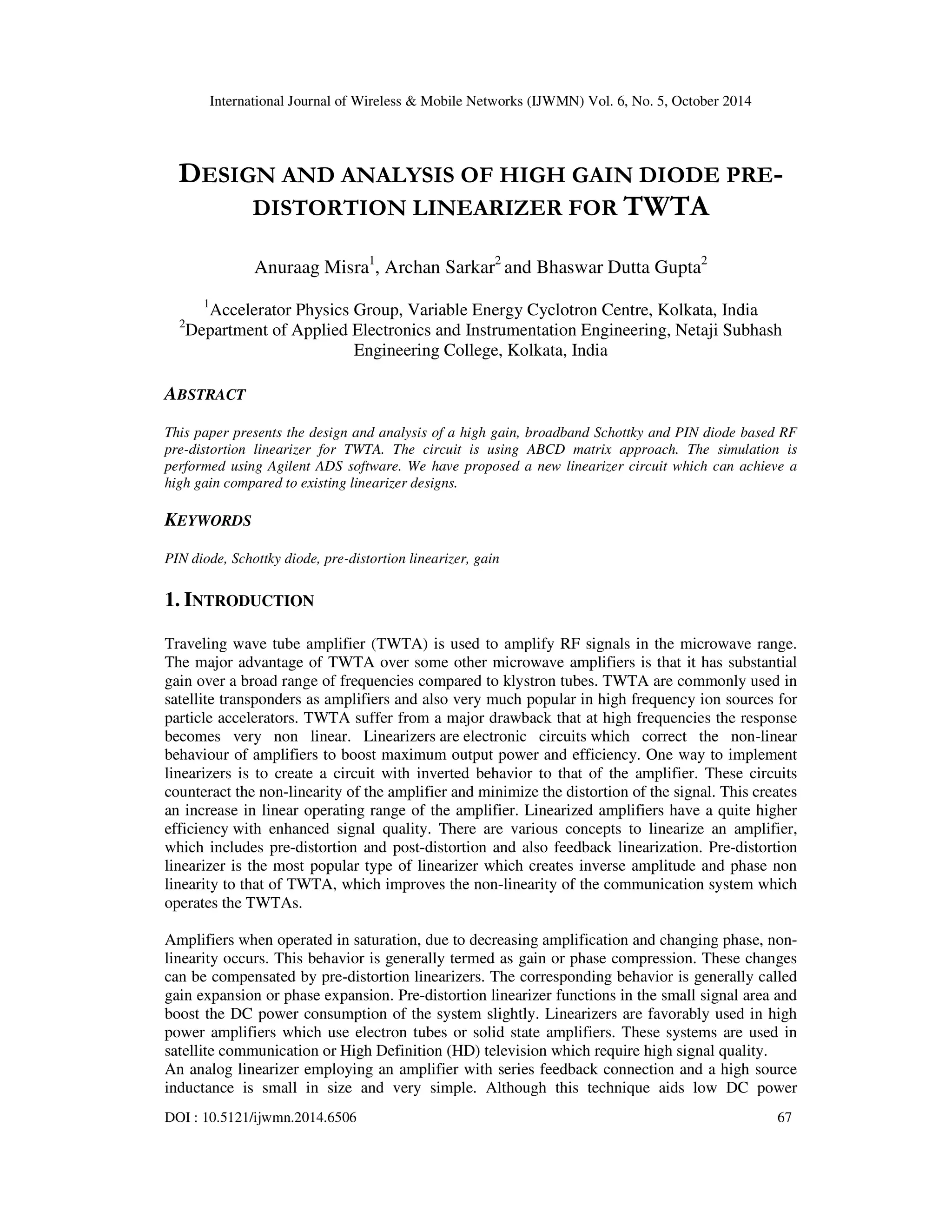 International Journal of Wireless & Mobile Networks (IJWMN) Vol. 6, No. 5, October 2014

DESIGN AND ANALYSIS OF HIGH GAIN DIODE PRE-DISTORTION LINEARIZER FOR TWTA

Anuraag Misra$^1$, Archan Sarkar$^2$ and Bhaswar Dutta Gupta$^2$

$^1$Accelerator Physics Group, Variable Energy Cyclotron Centre, Kolkata, India
$^2$Department of Applied Electronics and Instrumentation Engineering, Netaji Subhash Engineering College, Kolkata, India

ABSTRACT

This paper presents the design and analysis of a high gain, broadband Schottky and PIN diode based RF pre-distortion linearizer for TWTA. The circuit is using ABCD matrix approach. The simulation is performed using Agilent ADS software. We have proposed a new linearizer circuit which can achieve a high gain compared to existing linearizer designs.

KEYWORDS

PIN diode, Schottky diode, pre-distortion linearizer, gain

1. INTRODUCTION

Traveling wave tube amplifier (TWTA) is used to amplify RF signals in the microwave range. The major advantage of TWTA over some other microwave amplifiers is that it has substantial gain over a broad range of frequencies compared to klystron tubes. TWTA are commonly used in satellite transponders as amplifiers and also very much popular in high frequency ion sources for particle accelerators. TWTA suffer from a major drawback that at high frequencies the response becomes very non linear. Linearizers are electronic circuits which correct the non-linear behaviour of amplifiers to boost maximum output power and efficiency. One way to implement linearizers is to create a circuit with inverted behavior to that of the amplifier. These circuits counteract the non-linearity of the amplifier and minimize the distortion of the signal. This creates an increase in linear operating range of the amplifier. Linearized amplifiers have a quite higher efficiency with enhanced signal quality. There are various concepts to linearize an amplifier, which includes pre-distortion and post-distortion and also feedback linearization. Pre-distortion linearizer is the most popular type of linearizer which creates inverse amplitude and phase non linearity to that of TWTA, which improves the non-linearity of the communication system which operates the TWTAs.

Amplifiers when operated in saturation, due to decreasing amplification and changing phase, non-linearity occurs. This behavior is generally termed as gain or phase compression. These changes can be compensated by pre-distortion linearizers. The corresponding behavior is generally called gain expansion or phase expansion. Pre-distortion linearizer functions in the small signal area and boost the DC power consumption of the system slightly. Linearizers are favorably used in high power amplifiers which use electron tubes or solid state amplifiers. These systems are used in satellite communication or High Definition (HD) television which require high signal quality.
An analog linearizer employing an amplifier with series feedback connection and a high source inductance is small in size and very simple. Although this technique aids low DC power

DOI : 10.5121/ijwmn.2014.6506 67